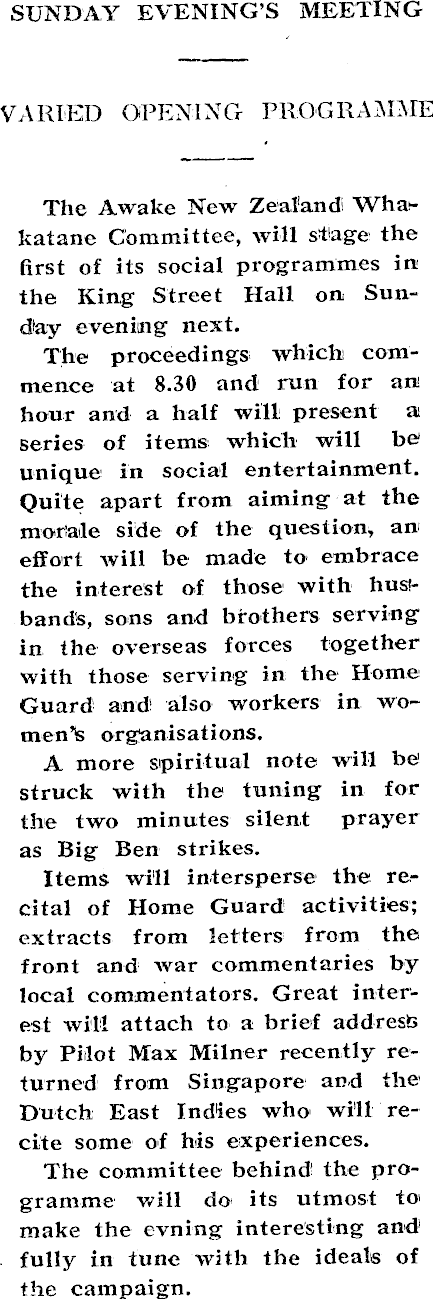 SUNDAY EVENING'S MEETING

VARIED OPENING PROGRAMME

The Awake New Zealand Whakatane Committee, will stage the first of its social programmes in the King Street Hall on Sunday evening next.

The proceedings which commence at 8.30 and run for an hour and a half will present a series of items which will be unique in social entertainment. Quite apart from aiming at the morale side of the question, an effort will be made to embrace the interest of those with husbands, sons and brothers serving in the overseas forces together with those serving in the Home Guard and also workers in women's organisations.

A more spiritual note will be struck with the tuning in for the two minutes silent prayer as Big Ben strikes.

Items will intersperse the recital of Home Guard activities; extracts from letters from the front and war commentaries by local commentators. Great interest will attach to a brief address by Pilot Max Milner recently returned from Singapore and the Dutch East Indies who will recite some of his experiences.

The committee behind the programme will do its utmost to make the evning interesting and fully in tune with the ideals of the campaign.